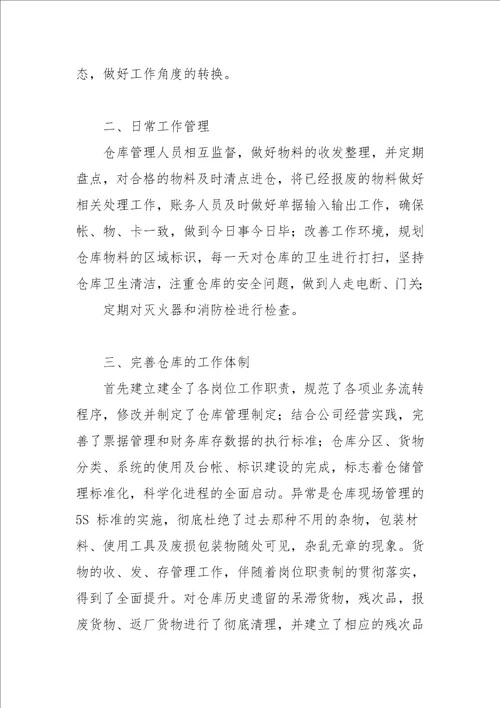 态，做好工作角度的转换。

二、日常工作管理

仓库管理人员相互监督，做好物料的收发整理，并定期盘点，对合格的物料及时清点进仓，将已经报废的物料做好相关处理工作，账务人员及时做好单据输入输出工作，确保帐、物、卡一致，做到今日事今日毕；改善工作环境，规划仓库物料的区域标识，每一天对仓库的卫生进行打扫，坚持仓库卫生清洁，注重仓库的安全问题，做到人走电断、门关；

定期对灭火器和消防栓进行检查。

三、完善仓库的工作体制

首先建立建全了各岗位工作职责，规范了各项业务流转程序，修改并制定了仓库管理制定；结合公司经营实践，完善了票据管理和财务库存数据的执行标准；仓库分区、货物分类、系统的使用及台帐、标识建设的完成，标志着仓储管理标准化，科学化进程的全面启动。异常是仓库现场管理的5S 标准的实施，彻底杜绝了过去那种不用的杂物，包装材料、使用工具及废损包装物随处可见，杂乱无章的现象。货物的收、发、存管理工作，伴随着岗位职责制的贯彻落实，得到了全面提升。对仓库历史遗留的呆滞货物，残次品，报废货物、返厂货物进行了彻底清理，并建立了相应的残次品